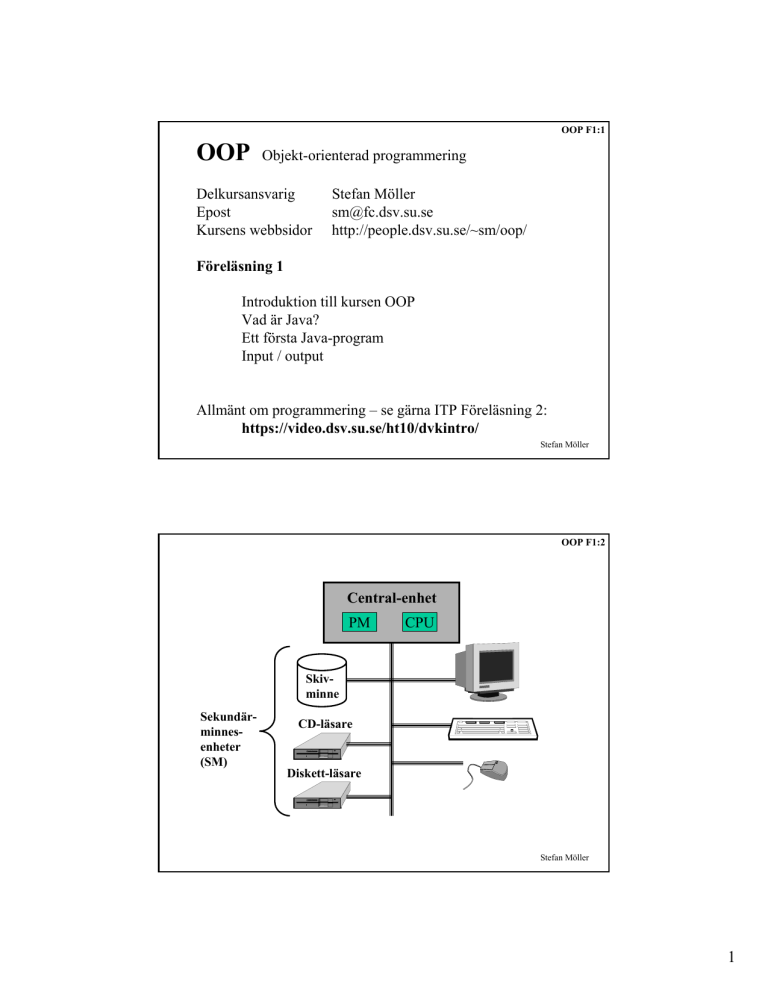 OOP F1:1

OOP Objekt-orienterad programmering

Delkursansvarig Stefan Möller
Epost sm@fc.dsv.su.se
Kursens webbsidor http://people.dsv.su.se/~sm/oop/

Föreläsning 1

Introduktion till kursen OOP
Vad är Java?
Ett första Java-program
Input / output

Allmänt om programmering – se gärna ITP Föreläsning 2:
https://video.dsv.su.se/ht10/dvkintro/

Stefan Möller

OOP F1:2

Central-enhet
PM CPU

Skivminne

Sekundärminnesenheter (SM)

CD-läsare

Diskett-läsare

Stefan Möller

1